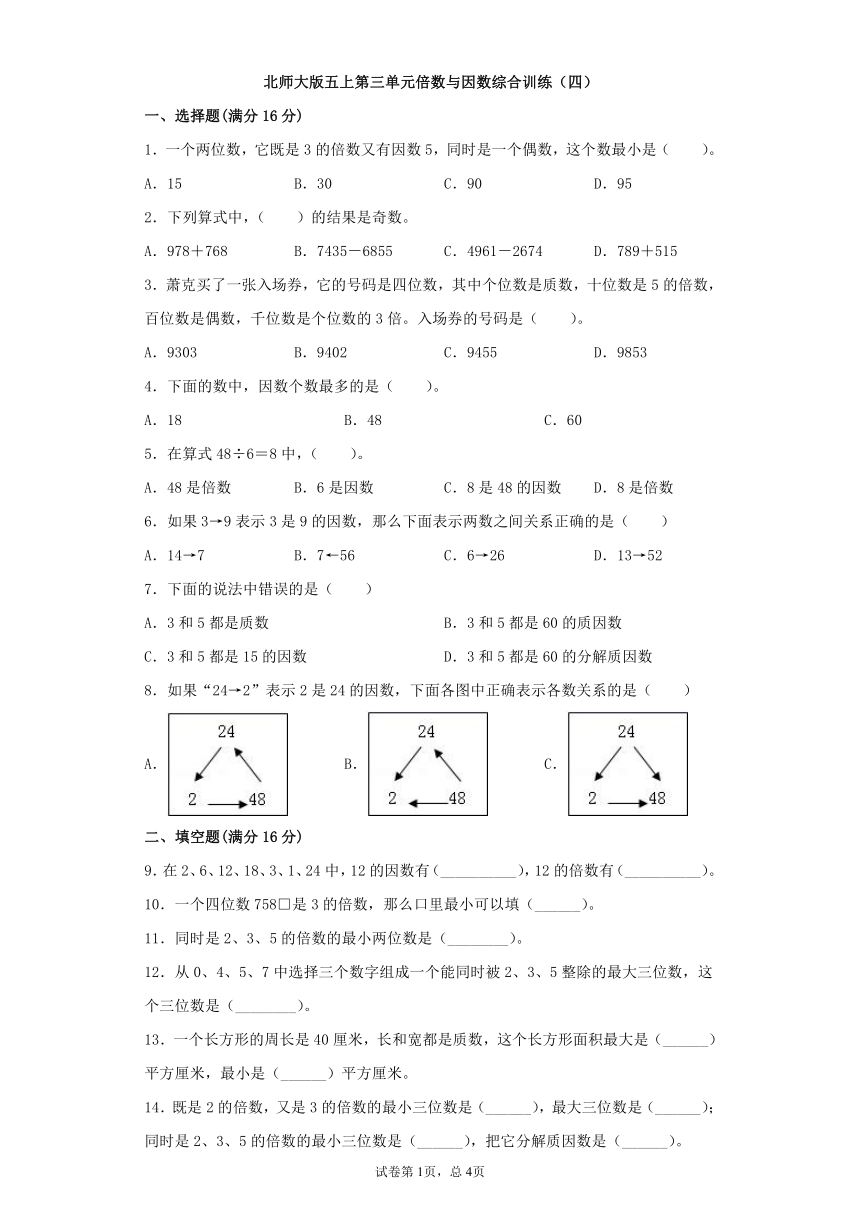 北师大版五上第三单元倍数与因数综合训练（四）

一、选择题(满分 16 分)

1．一个两位数，它既是 3 的倍数又有因数 5，同时是一个偶数，这个数最小是（　　）。

A．15　　B．30　　C．90　　D．95

2．下列算式中，（　　）的结果是奇数。

A．978＋768　　B．7435－6855　　C．4961－2674　　D．789＋515

3．萧克买了一张入场券，它的号码是四位数，其中个位数是质数，十位数是 5 的倍数，百位数是偶数，千位数是个位数的 3 倍。入场券的号码是（　　）。

A．9303　　B．9402　　C．9455　　D．9853

4．下面的数中，因数个数最多的是（　　）。

A．18　　B．48　　C．60

5．在算式 48÷6＝8 中，（　　）。

A．48 是倍数　　B．6 是因数　　C．8 是 48 的因数　　D．8 是倍数

6．如果 3→9 表示 3 是 9 的因数，那么下面表示两数之间关系正确的是（　　）

A．14→7　　B．7←56　　C．6→26　　D．13→52

7．下面的说法中错误的是（　　）

A．3 和 5 都是质数　　B．3 和 5 都是 60 的质因数

C．3 和 5 都是 15 的因数　　D．3 和 5 都是 60 的分解质因数

8．如果“24→2”表示 2 是 24 的因数，下面各图中正确表示各数关系的是（　　）

A. 24 2 48　　B. 24 2 48　　C. 24 2 48

二、填空题(满分 16 分)

9．在 2、6、12、18、3、1、24 中，12 的因数有（__________），12 的倍数有（__________）。

10．一个四位数 758□是 3 的倍数，那么口里最小可以填（______）。

11．同时是 2、3、5 的倍数的最小两位数是（________）。

12．从 0、4、5、7 中选择三个数字组成一个能同时被 2、3、5 整除的最大三位数，这个三位数是（________）。

13．一个长方形的周长是 40 厘米，长和宽都是质数，这个长方形面积最大是（______）平方厘米，最小是（______）平方厘米。

14．既是 2 的倍数，又是 3 的倍数的最小三位数是（______），最大三位数是（______）；同时是 2、3、5 的倍数的最小三位数是（______），把它分解质因数是（______）。

试卷第 1页，总 4页